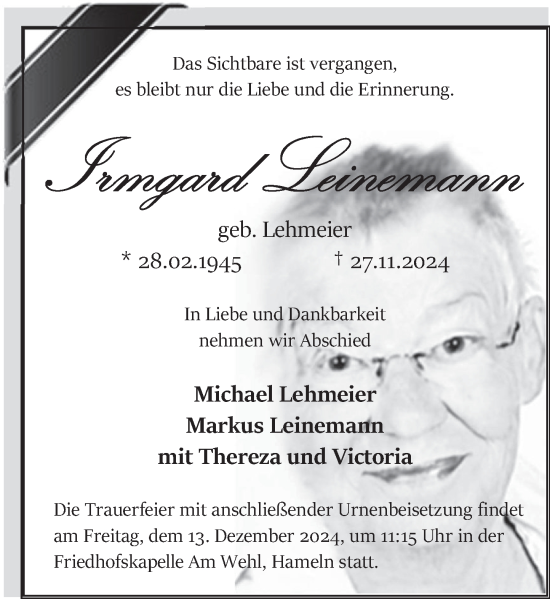 Das Sichtbare ist vergangen,
es bleibt nur die Liebe und die Erinnerung.

Irmgard Leinemann

geb. Lehmeier
* 28.02.1945 † 27.11.2024

In Liebe und Dankbarkeit
nehmen wir Abschied

Michael Lehmeier
Markus Leinemann
mit Thereza und Victoria

Die Trauerfeier mit anschließender Urnenbeisetzung findet am Freitag, dem 13. Dezember 2024, um 11:15 Uhr in der Friedhofskapelle Am Wehl, Hameln statt.